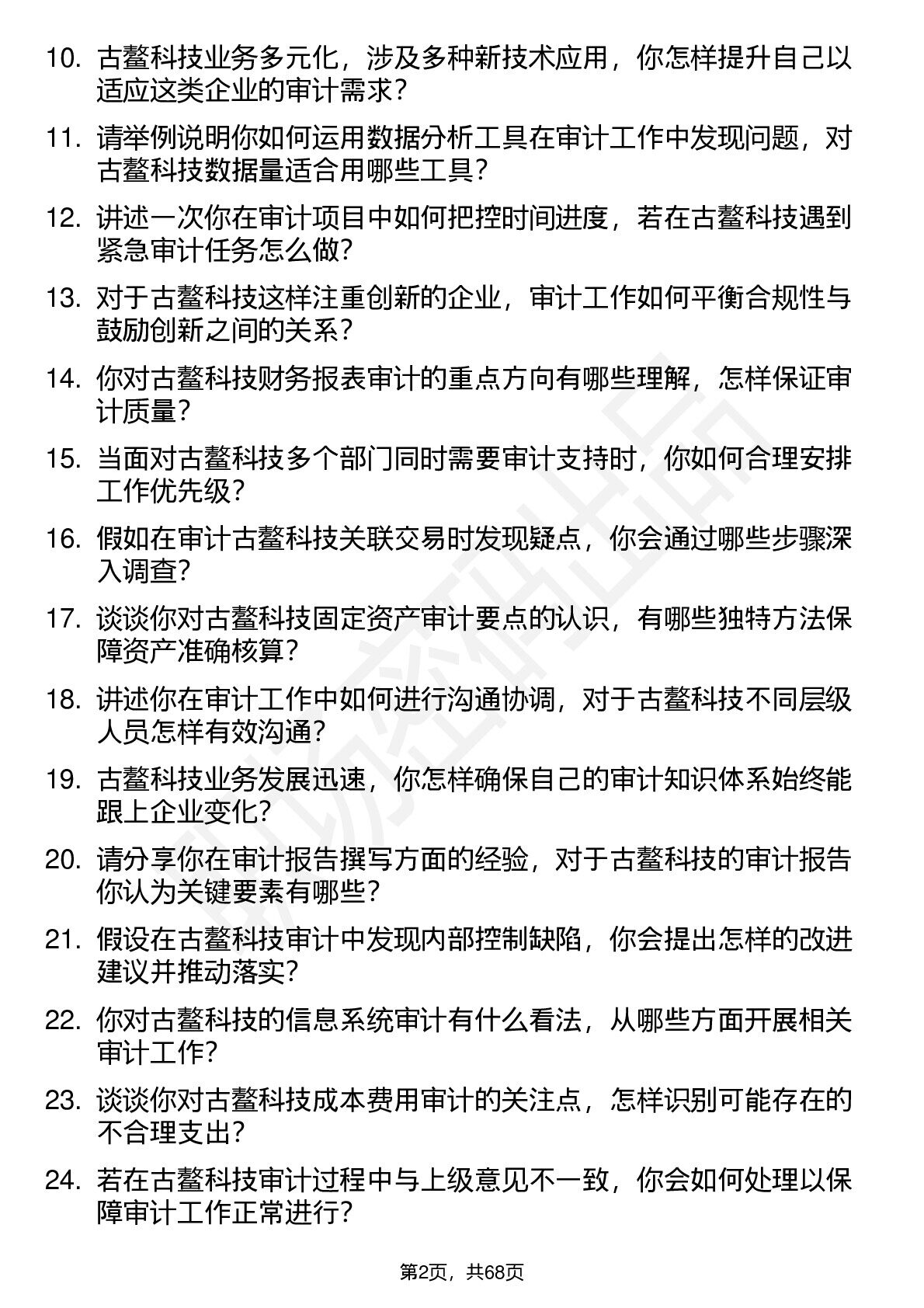 10. 古鳌科技业务多元化，涉及多种新技术应用，你怎样提升自己以适应这类企业的审计需求？

11. 请举例说明你如何运用数据分析工具在审计工作中发现问题，对古鳌科技数据量适合用哪些工具？

12. 讲述一次你在审计项目中如何把控时间进度，若在古鳌科技遇到紧急审计任务怎么做？

13. 对于古鳌科技这样注重创新的企业，审计工作如何平衡合规性与鼓励创新之间的关系？

14. 你对古鳌科技财务报表审计的重点方向有哪些理解，怎样保证审计质量？

15. 当面对古鳌科技多个部门同时需要审计支持时，你如何合理安排工作优先级？

16. 假如在审计古鳌科技关联交易时发现疑点，你会通过哪些步骤深入调查？

17. 谈谈你对古鳌科技固定资产审计要点的认识，有哪些独特方法保障资产准确核算？

18. 讲述你在审计工作中如何进行沟通协调，对于古鳌科技不同层级人员怎样有效沟通？

19. 古鳌科技业务发展迅速，你怎样确保自己的审计知识体系始终能跟上企业变化？

20. 请分享你在审计报告撰写方面的经验，对于古鳌科技的审计报告你认为关键要素有哪些？

21. 假设在古鳌科技审计中发现内部控制缺陷，你会提出怎样的改进建议并推动落实？

22. 你对古鳌科技的信息系统审计有什么看法，从哪些方面开展相关审计工作？

23. 谈谈你对古鳌科技成本费用审计的关注点，怎样识别可能存在的不合理支出？

24. 若在古鳌科技审计过程中与上级意见不一致，你会如何处理以保障审计工作正常进行？

第2页，共68页